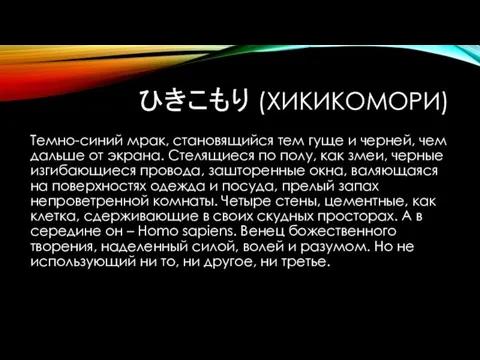 ひきこもり (ХИКИКОМОРИ)

Темно-синий мрак, становящийся тем гуще и черней, чем дальше от экрана. Стелящиеся по полу, как змеи, черные изгибающиеся провода, зашторенные окна, валяющаяся на поверхностях одежда и посуда, прелый запах непроветренной комнаты. Четыре стены, цементные, как клетка, сдерживающие в своих скудных просторах. А в середине он – Homo sapiens. Венец божественного творения, наделенный силой, волей и разумом. Но не использующий ни то, ни другое, ни третье.